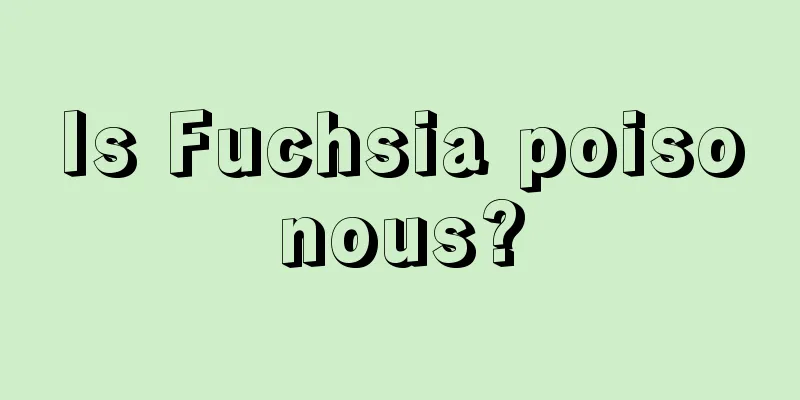 Is Fuchsia poisonous?